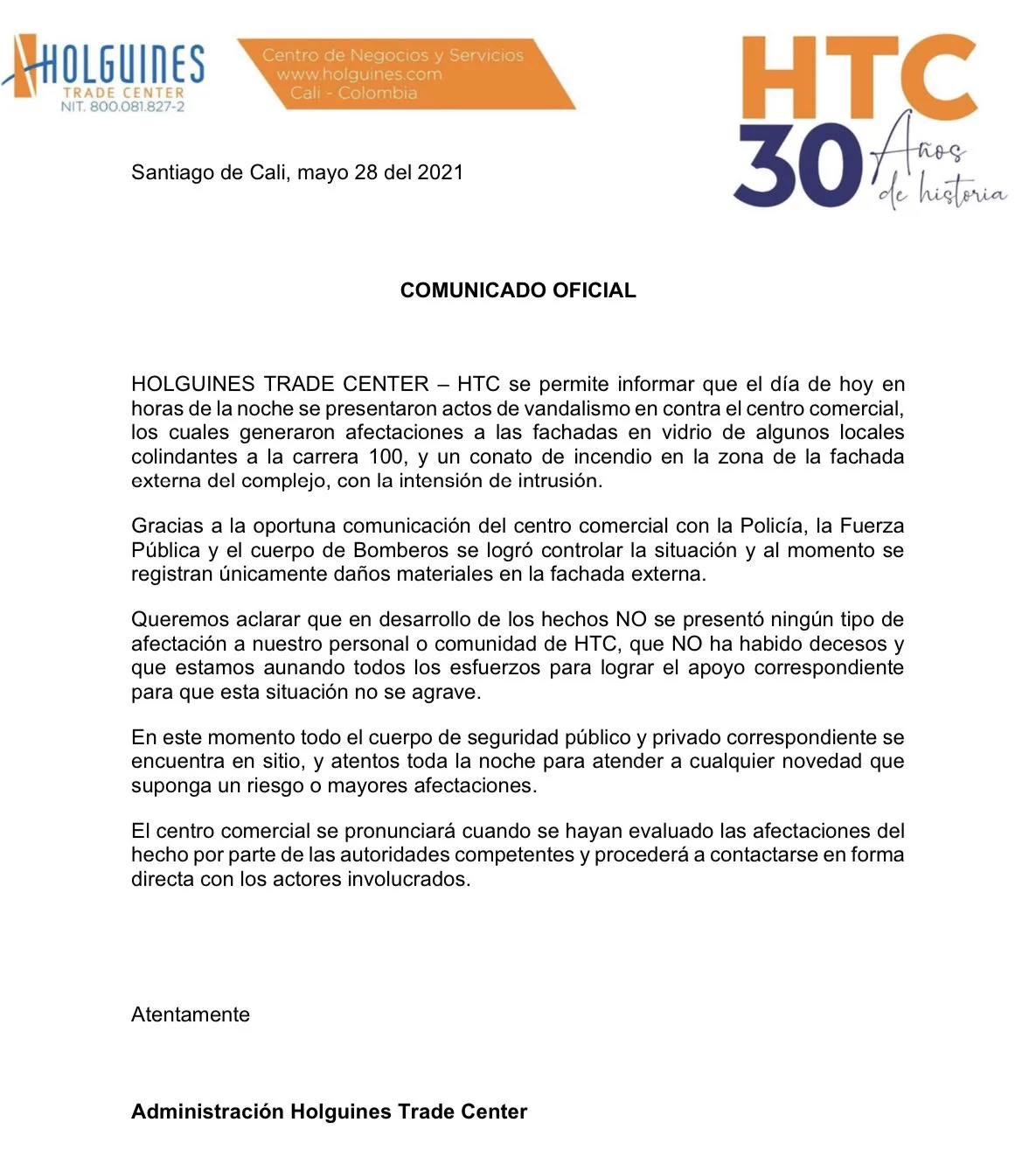 HOLGUINES
TRADE CENTER
NIT. 800.081.827-2

Centro de Negocios y Servicios
www.holguines.com
Cali - Colombia

HTC
30 Años de historia

Santiago de Cali, mayo 28 del 2021

COMUNICADO OFICIAL

HOLGUINES TRADE CENTER – HTC se permite informar que el día de hoy en horas de la noche se presentaron actos de vandalismo en contra el centro comercial, los cuales generaron afectaciones a las fachadas en vidrio de algunos locales colindantes a la carrera 100, y un conato de incendio en la zona de la fachada externa del complejo, con la intensión de intrusión.

Gracias a la oportuna comunicación del centro comercial con la Policía, la Fuerza Pública y el cuerpo de Bomberos se logró controlar la situación y al momento se registran únicamente daños materiales en la fachada externa.

Queremos aclarar que en desarrollo de los hechos NO se presentó ningún tipo de afectación a nuestro personal o comunidad de HTC, que NO ha habido decesos y que estamos aunando todos los esfuerzos para lograr el apoyo correspondiente para que esta situación no se agrave.

En este momento todo el cuerpo de seguridad público y privado correspondiente se encuentra en sitio, y atentos toda la noche para atender a cualquier novedad que suponga un riesgo o mayores afectaciones.

El centro comercial se pronunciará cuando se hayan evaluado las afectaciones del hecho por parte de las autoridades competentes y procederá a contactarse en forma directa con los actores involucrados.

Atentamente

Administración Holguines Trade Center